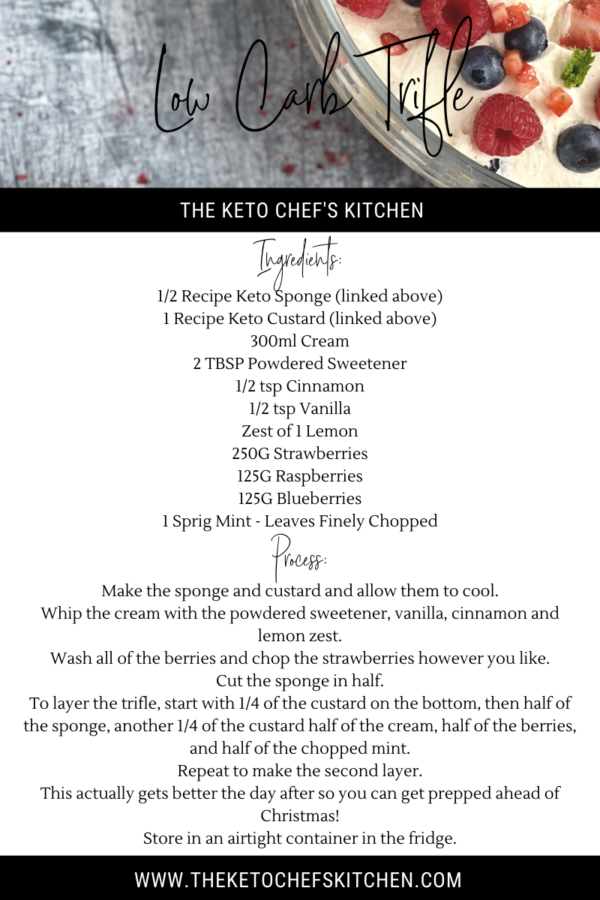 Low Carb Trifle

THE KETO CHEF'S KITCHEN

Ingredients:

1/2 Recipe Keto Sponge (linked above)
1 Recipe Keto Custard (linked above)
300ml Cream
2 TBSP Powdered Sweetener
1/2 tsp Cinnamon
1/2 tsp Vanilla
Zest of 1 Lemon
250G Strawberries
125G Raspberries
125G Blueberries
1 Sprig Mint - Leaves Finely Chopped

Process:

Make the sponge and custard and allow them to cool.
Whip the cream with the powdered sweetener, vanilla, cinnamon and lemon zest.
Wash all of the berries and chop the strawberries however you like.
Cut the sponge in half.
To layer the trifle, start with 1/4 of the custard on the bottom, then half of the sponge, another 1/4 of the custard half of the cream, half of the berries, and half of the chopped mint.
Repeat to make the second layer.
This actually gets better the day after so you can get prepped ahead of Christmas!
Store in an airtight container in the fridge.

WWW.THEKETOCHEFSKITCHEN.COM